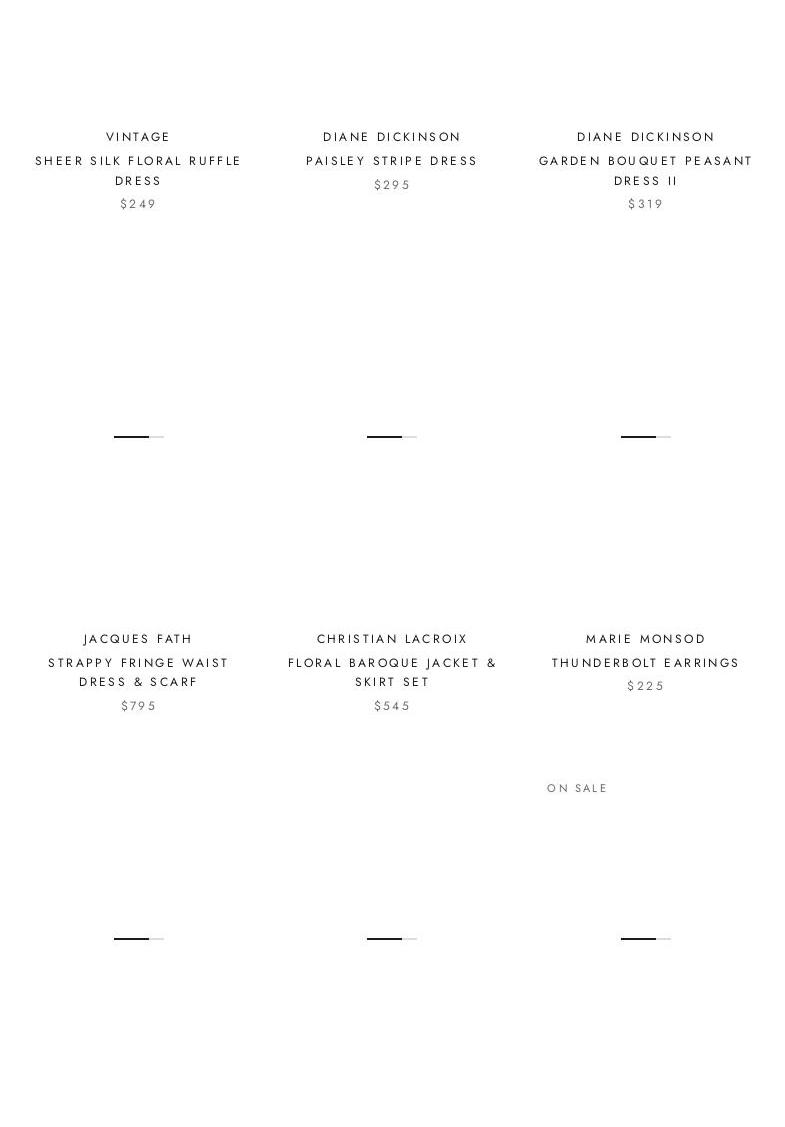 VINTAGE

SHEER SILK FLORAL RUFFLE DRESS

$249

DIANE DICKINSON

PAISLEY STRIPE DRESS

$295

DIANE DICKINSON

GARDEN BOUQUET PEASANT DRESS II

$319

JACQUES FATH

STRAPPY FRINGE WAIST DRESS & SCARF

$795

CHRISTIAN LACROIX

FLORAL BAROQUE JACKET & SKIRT SET

$545

MARIE MONSOD

THUNDERBOLT EARRINGS

$225

ON SALE